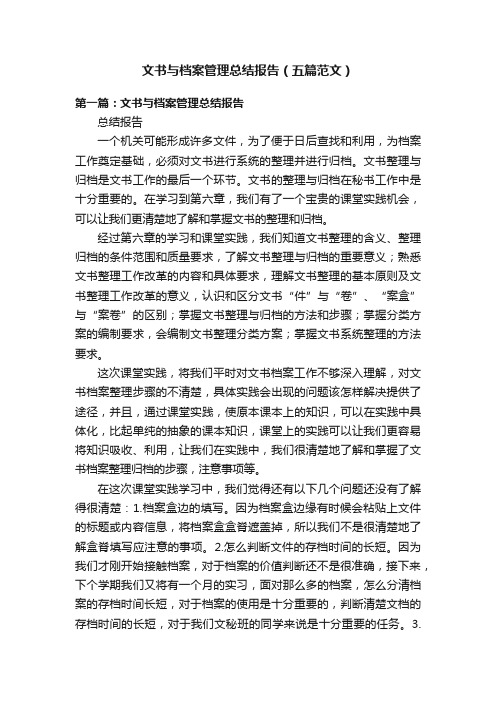 文书与档案管理总结报告（五篇范文）

第一篇：文书与档案管理总结报告

总结报告

一个机关可能形成许多文件，为了便于日后查找和利用，为档案工作奠定基础，必须对文书进行系统的整理并进行归档。文书整理与归档是文书工作的最后一个环节。文书的整理与归档在秘书工作中是十分重要的。在学习到第六章，我们有了一个宝贵的课堂实践机会，可以让我们更清楚地了解和掌握文书的整理和归档。

经过第六章的学习和课堂实践，我们知道文书整理的含义、整理归档的条件范围和质量要求，了解文书整理与归档的重要意义；熟悉文书整理工作改革的内容和具体要求，理解文书整理的基本原则及文书整理工作改革的意义，认识和区分文书“件”与“卷”、“案盒”与“案卷”的区别；掌握文书整理与归档的方法和步骤；掌握分类方案的编制要求，会编制文书整理分类方案；掌握文书系统整理的方法要求。

这次课堂实践，将我们平时对文书档案工作不够深入理解，对文书档案整理步骤的不清楚，具体实践会出现的问题该怎样解决提供了途径，并且，通过课堂实践，使原本课本上的知识，可以在实践中具体化，比起单纯的抽象的课本知识，课堂上的实践可以让我们更容易将知识吸收、利用，让我们在实践中，我们很清楚地了解和掌握了文书档案整理归档的步骤，注意事项等。

在这次课堂实践学习中，我们觉得还有以下几个问题还没有了解得很清楚：1.档案盒边的填写。因为档案盒边缘有时候会粘贴上文件的标题或内容信息，将档案盒盒脊遮盖掉，所以我们不是很清楚地了解盒脊填写应注意的事项。2.怎么判断文件的存档时间的长短。因为我们才刚开始接触档案，对于档案的价值判断还不是很准确，接下来，下个学期我们又将有一个月的实习，面对那么多的档案，怎么分清档案的存档时间长短，对于档案的使用是十分重要的，判断清楚文档的存档时间的长短，对于我们文秘班的同学来说是十分重要的任务。3.